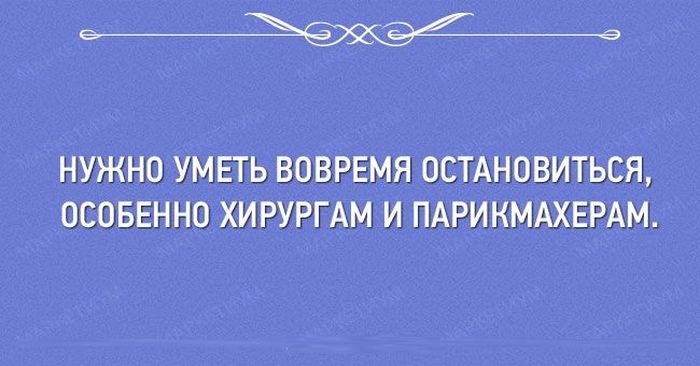 НУЖНО УМЕТЬ ВОВРЕМЯ ОСТАНОВИТЬСЯ, ОСОБЕННО ХИРУРГАМ И ПАРИКМАХЕРАМ.